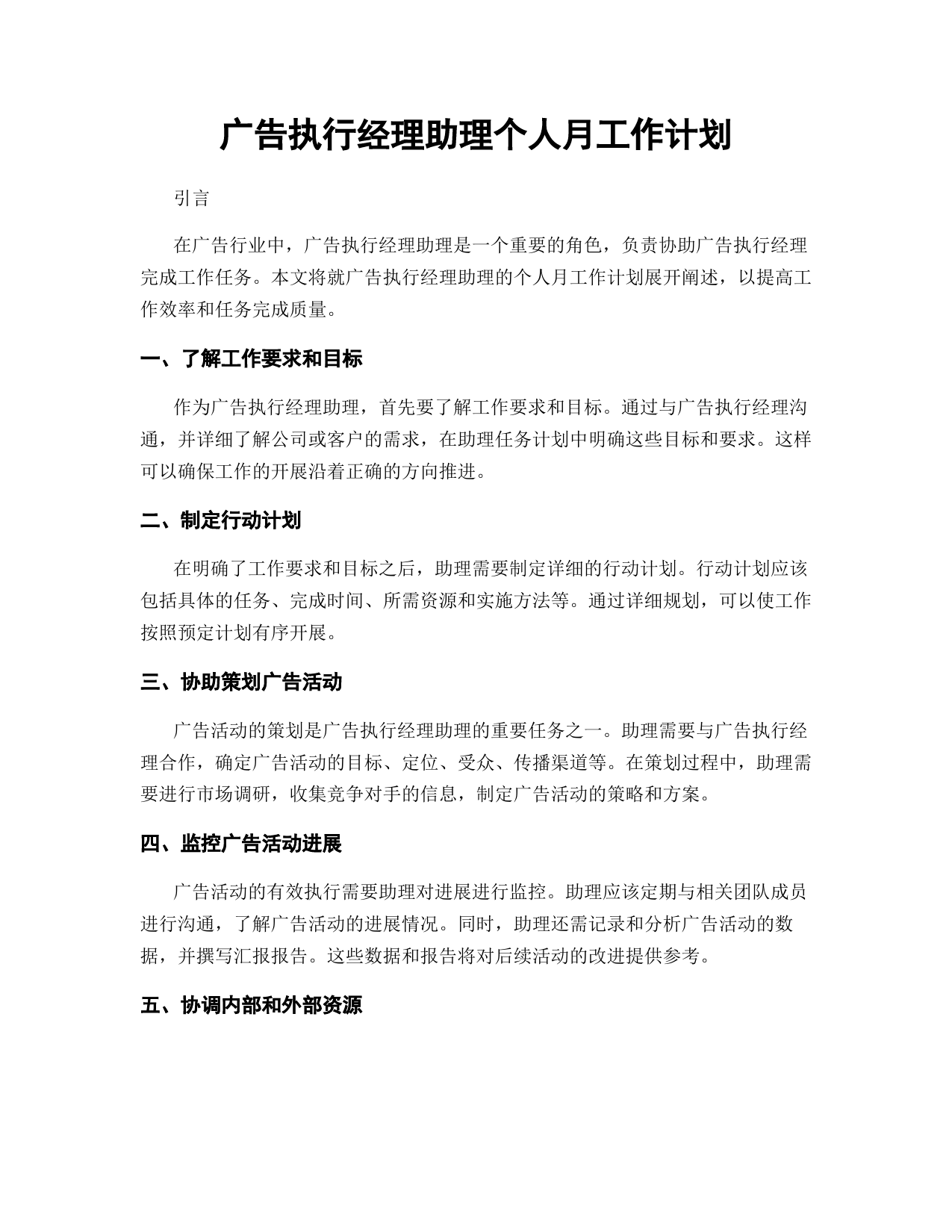 广告执行经理助理个人月工作计划

引言

在广告行业中，广告执行经理助理是一个重要的角色，负责协助广告执行经理完成工作任务。本文将就广告执行经理助理的个人月工作计划展开阐述，以提高工作效率和任务完成质量。

一、了解工作要求和目标

作为广告执行经理助理，首先要了解工作要求和目标。通过与广告执行经理沟通，并详细了解公司或客户的需求，在助理任务计划中明确这些目标和要求。这样可以确保工作的开展沿着正确的方向推进。

二、制定行动计划

在明确了工作要求和目标之后，助理需要制定详细的行动计划。行动计划应该包括具体的任务、完成时间、所需资源和实施方法等。通过详细规划，可以使工作按照预定计划有序开展。

三、协助策划广告活动

广告活动的策划是广告执行经理助理的重要任务之一。助理需要与广告执行经理合作，确定广告活动的目标、定位、受众、传播渠道等。在策划过程中，助理需要进行市场调研，收集竞争对手的信息，制定广告活动的策略和方案。

四、监控广告活动进展

广告活动的有效执行需要助理对进展进行监控。助理应该定期与相关团队成员进行沟通，了解广告活动的进展情况。同时，助理还需记录和分析广告活动的数据，并撰写汇报报告。这些数据和报告将对后续活动的改进提供参考。

五、协调内部和外部资源